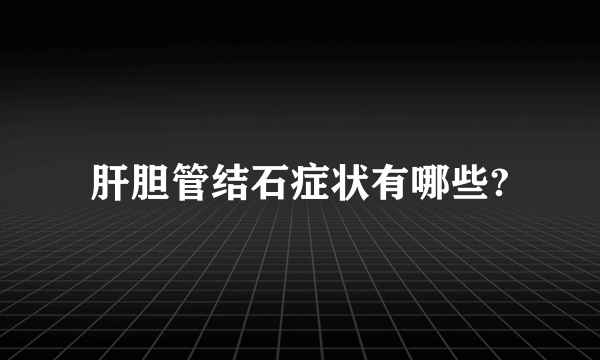 肝胆管结石症状有哪些?